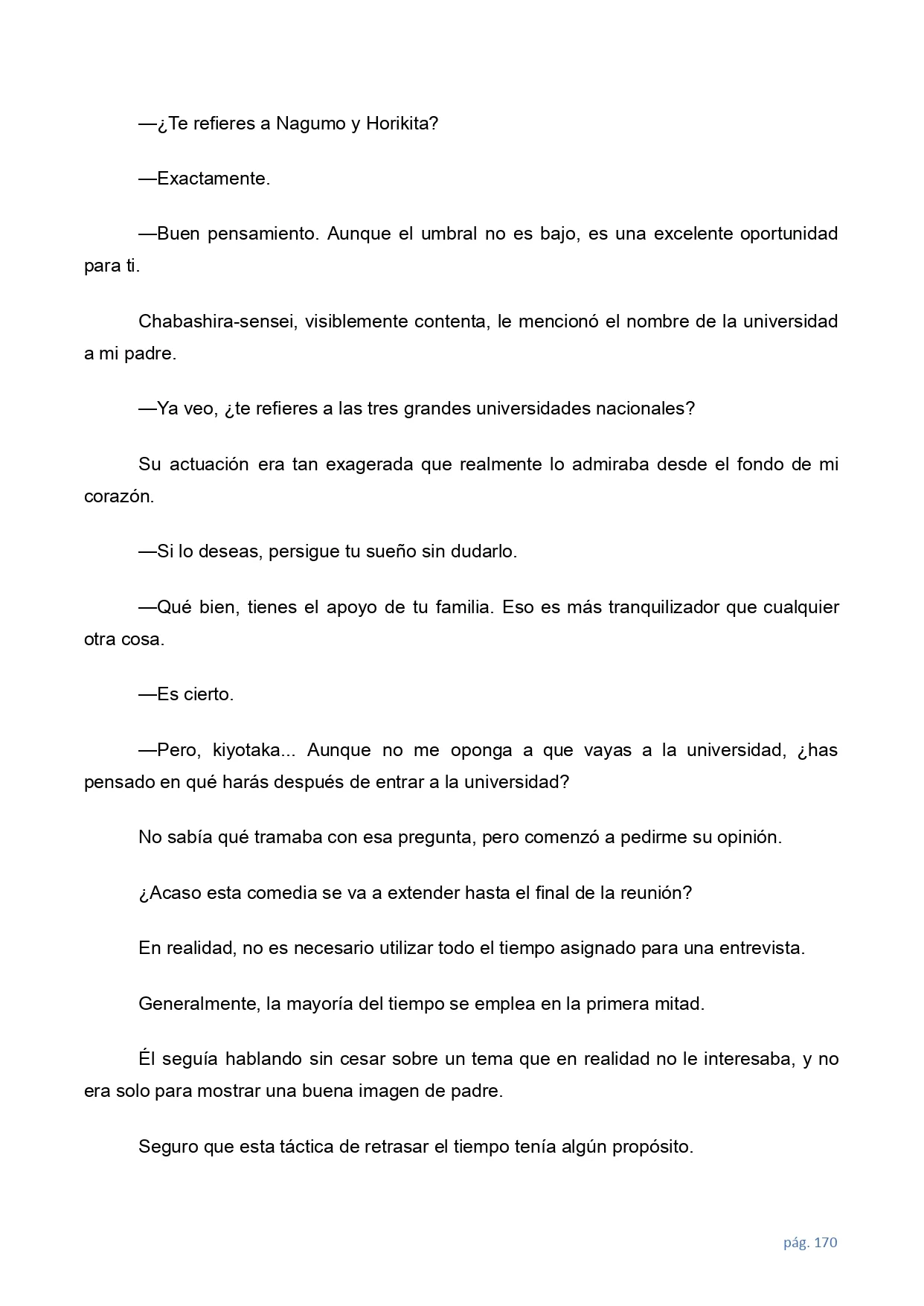 —¿Te refieres a Nagumo y Horikita?

—Exactamente.

—Buen pensamiento. Aunque el umbral no es bajo, es una excelente oportunidad para ti.

Chabashira-sensei, visiblemente contenta, le mencionó el nombre de la universidad a mi padre.

—Ya veo, ¿te refieres a las tres grandes universidades nacionales?

Su actuación era tan exagerada que realmente lo admiraba desde el fondo de mi corazón.

—Si lo deseas, persigue tu sueño sin dudarlo.

—Qué bien, tienes el apoyo de tu familia. Eso es más tranquilizador que cualquier otra cosa.

—Es cierto.

—Pero, kiyotaka... Aunque no me oponga a que vayas a la universidad, ¿has pensado en qué harás después de entrar a la universidad?

No sabía qué tramaba con esa pregunta, pero comenzó a pedirme su opinión.

¿Acaso esta comedia se va a extender hasta el final de la reunión?

En realidad, no es necesario utilizar todo el tiempo asignado para una entrevista.

Generalmente, la mayoría del tiempo se emplea en la primera mitad.

Él seguía hablando sin cesar sobre un tema que en realidad no le interesaba, y no era solo para mostrar una buena imagen de padre.

Seguro que esta táctica de retrasar el tiempo tenía algún propósito.

pág. 170